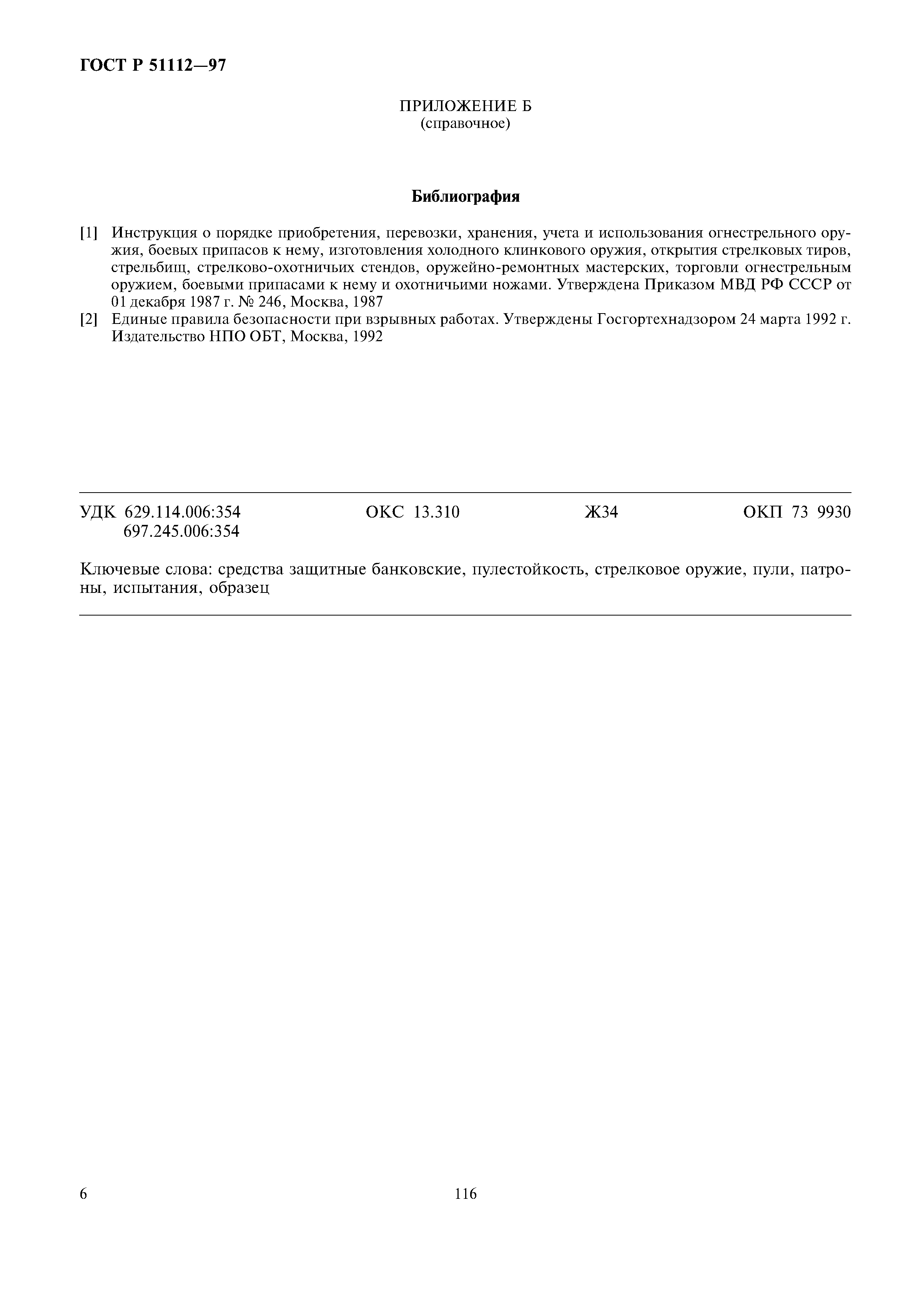 ГОСТ Р 51112—97

ПРИЛОЖЕНИЕ Б
(справочное)

Библиография

[1] Инструкция о порядке приобретения, перевозки, хранения, учета и использования огнестрельного оружия, боевых припасов к нему, изготовления холодного клинкового оружия, открытия стрелковых тиров, стрельбищ, стрелково-охотничьих стендов, оружейно-ремонтных мастерских, торговли огнестрельным оружием, боевыми припасами к нему и охотничьими ножами. Утверждена Приказом МВД РФ СССР от 01 декабря 1987 г. № 246, Москва, 1987

[2] Единые правила безопасности при взрывных работах. Утверждены Госгортехнадзором 24 марта 1992 г. Издательство НПО ОБТ, Москва, 1992

УДК 629.114.006:354
697.245.006:354

ОКС 13.310

Ж34

ОКП 73 9930

Ключевые слова: средства защитные банковские, пулестойкость, стрелковое оружие, пули, патроны, испытания, образец

6

116